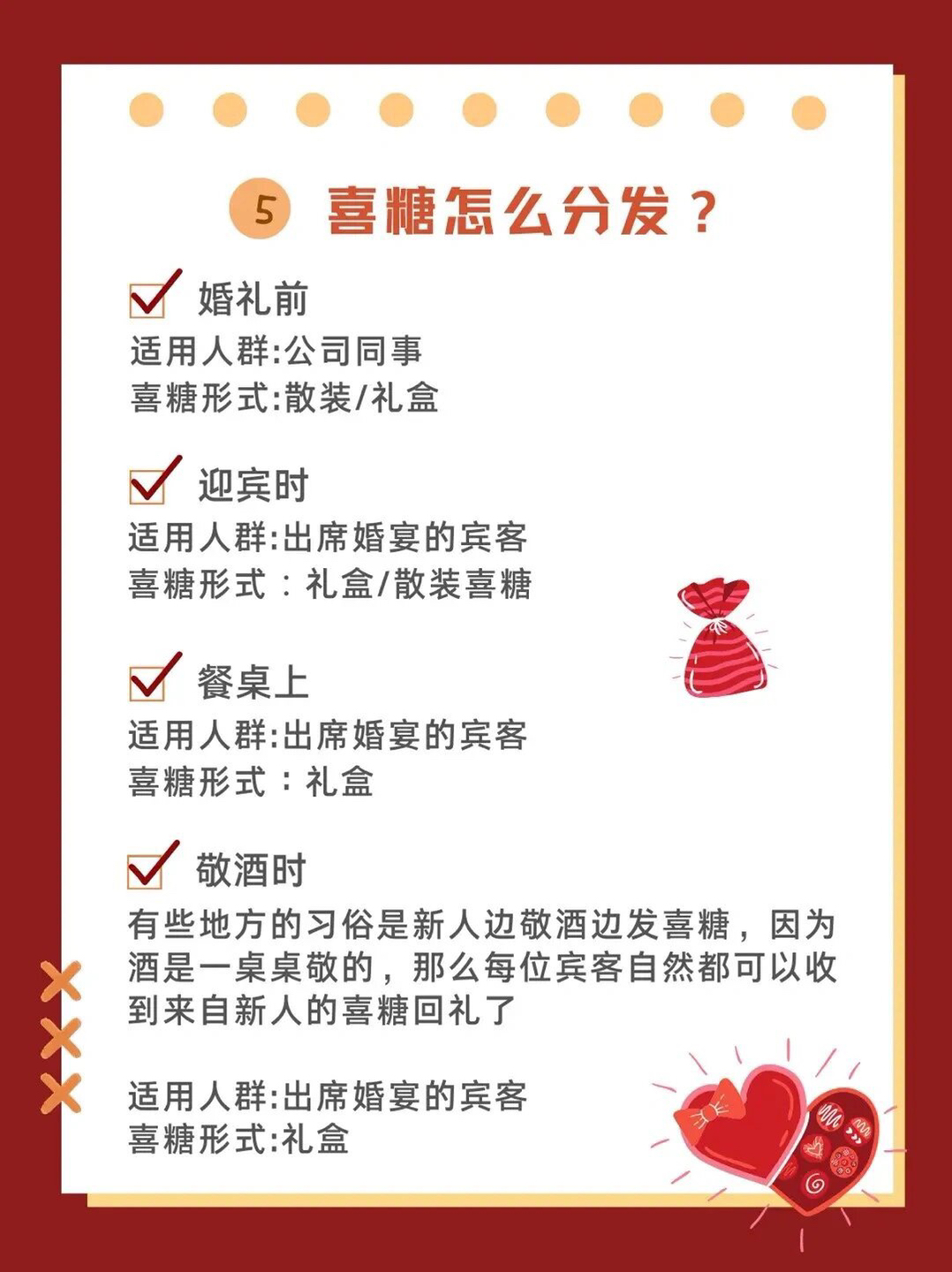 5 喜糖怎么分发？

婚礼前
适用人群:公司同事
喜糖形式:散装/礼盒

迎宾时
适用人群:出席婚宴的宾客
喜糖形式：礼盒/散装喜糖

餐桌上
适用人群:出席婚宴的宾客
喜糖形式：礼盒

敬酒时
有些地方的习俗是新人边敬酒边发喜糖，因为酒是一桌桌敬的，那么每位宾客自然都可以收到来自新人的喜糖回礼了

适用人群:出席婚宴的宾客
喜糖形式:礼盒